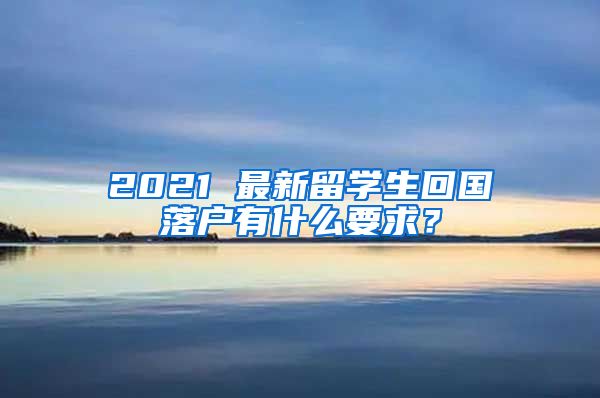 2021 最新留学生回国落户有什么要求？